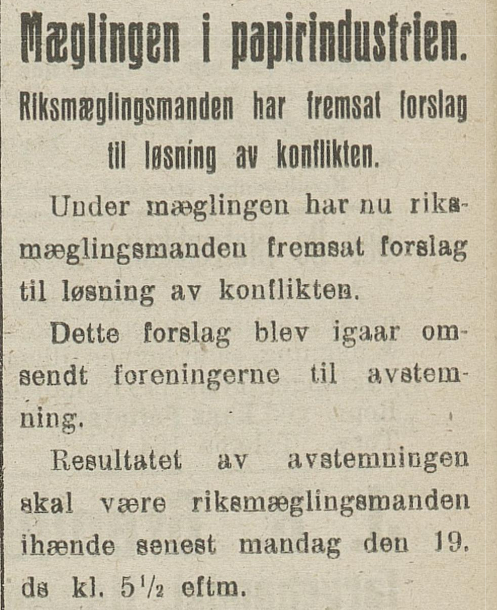 Mæglingen i papirindustrien.

Riksmæglingsmanden har fremsat forslag til løsning av konflikten.

Under mæglingen har nu riksmæglingsmanden fremsat forslag til løsning av konflikten.

Dette forslag blev igaar omsendt foreningerne til avstemning.

Resultatet av avstemningen skal være riksmæglingsmanden ihænde senest mandag den 19. ds kl. $5\frac{1}{2}$ eftm.